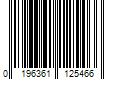 0 196361 125466